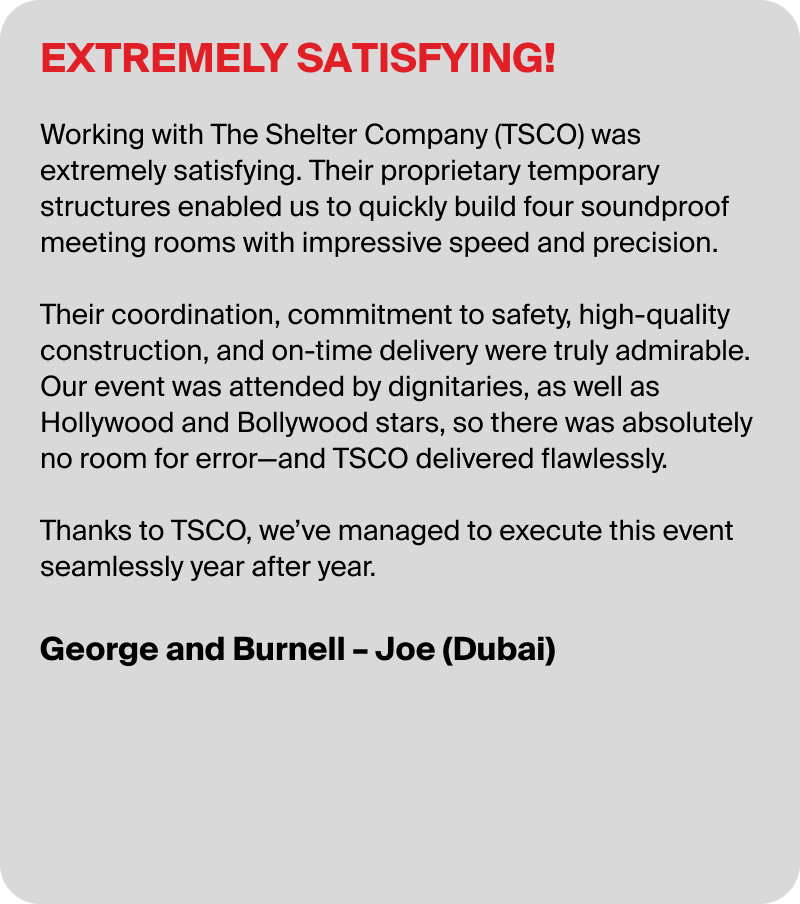 EXTREMELY SATISFYING!

Working with The Shelter Company (TSCO) was extremely satisfying. Their proprietary temporary structures enabled us to quickly build four soundproof meeting rooms with impressive speed and precision.

Their coordination, commitment to safety, high-quality construction, and on-time delivery were truly admirable. Our event was attended by dignitaries, as well as Hollywood and Bollywood stars, so there was absolutely no room for error—and TSCO delivered flawlessly.

Thanks to TSCO, we've managed to execute this event seamlessly year after year.

George and Burnell – Joe (Dubai)